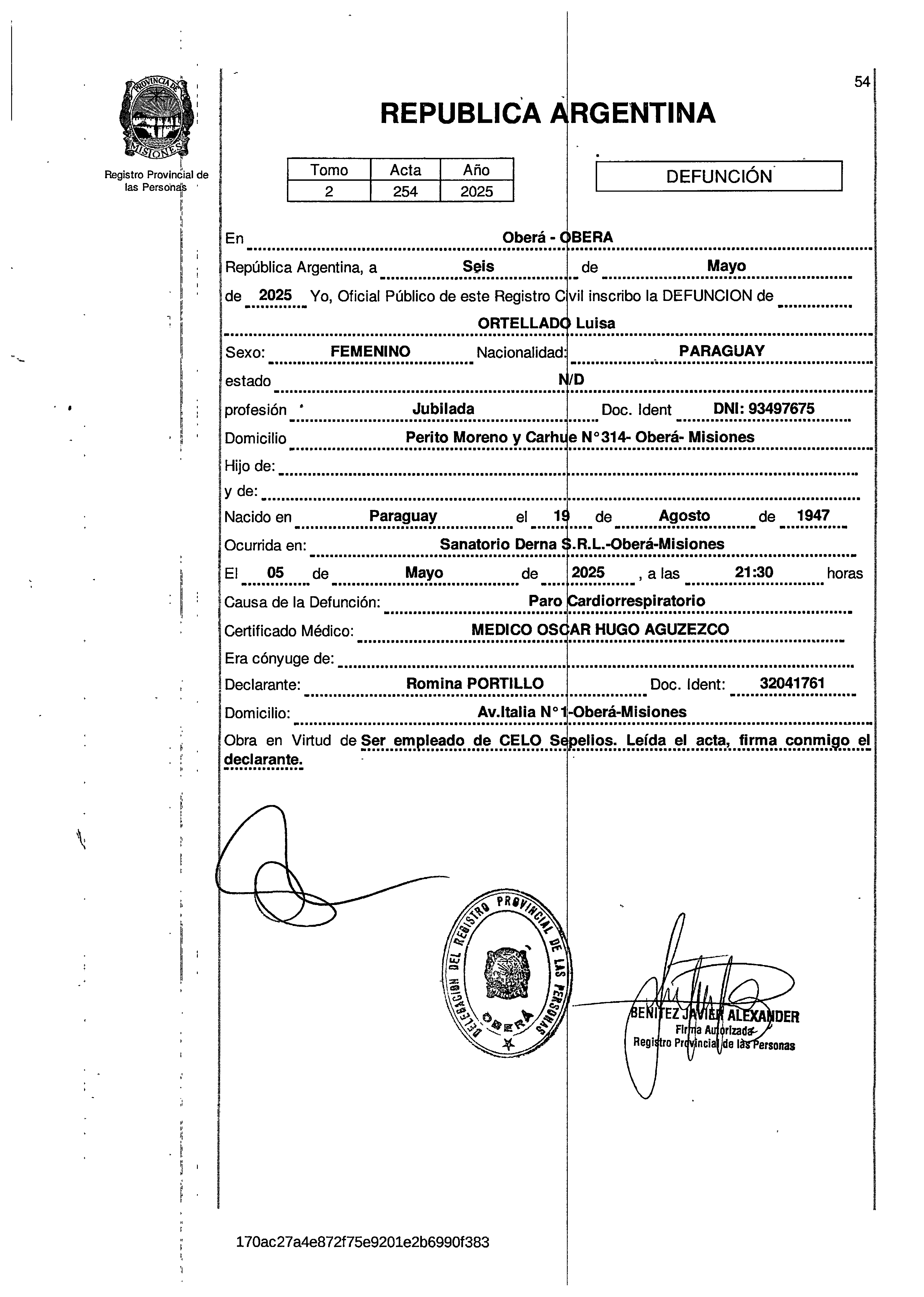 PROVINCIA DE MISIONES
Registro Provincial de las Personas

54

REPUBLICA ARGENTINA

| Tomo | Acta | Año |
|---|---|---|
| 2 | 254 | 2025 |

DEFUNCIÓN

En Oberá - OBERA
República Argentina, a Seis de Mayo de 2025 Yo, Oficial Público de este Registro Civil inscribo la DEFUNCION de ORTELLADO Luisa
Sexo: FEMENINO Nacionalidad: PARAGUAY
estado N/D
profesión Jubilada Doc. Ident DNI: 93497675
Domicilio Perito Moreno y Carhue N°314- Oberá- Misiones
Hijo de:
y de:
Nacido en Paraguay el 19 de Agosto de 1947
Ocurrida en: Sanatorio Derna S.R.L.-Oberá-Misiones
El 05 de Mayo de 2025 , a las 21:30 horas
Causa de la Defunción: Paro Cardiorrespiratorio
Certificado Médico: MEDICO OSCAR HUGO AGUZEZCO
Era cónyuge de:
Declarante: Romina PORTILLO Doc. Ident: 32041761
Domicilio: Av.Italia N°1-Oberá-Misiones
Obra en Virtud de Ser empleado de CELO Sepelios. Leída el acta, firma conmigo el declarante.

DELEGACION DEL REGISTRO PROVINCIAL DE LAS PERSONAS OBERÁ

BENITEZ JAVIER ALEXANDER
Firma Autorizada
Registro Provincial de las Personas

170ac27a4e872f75e9201e2b6990f383